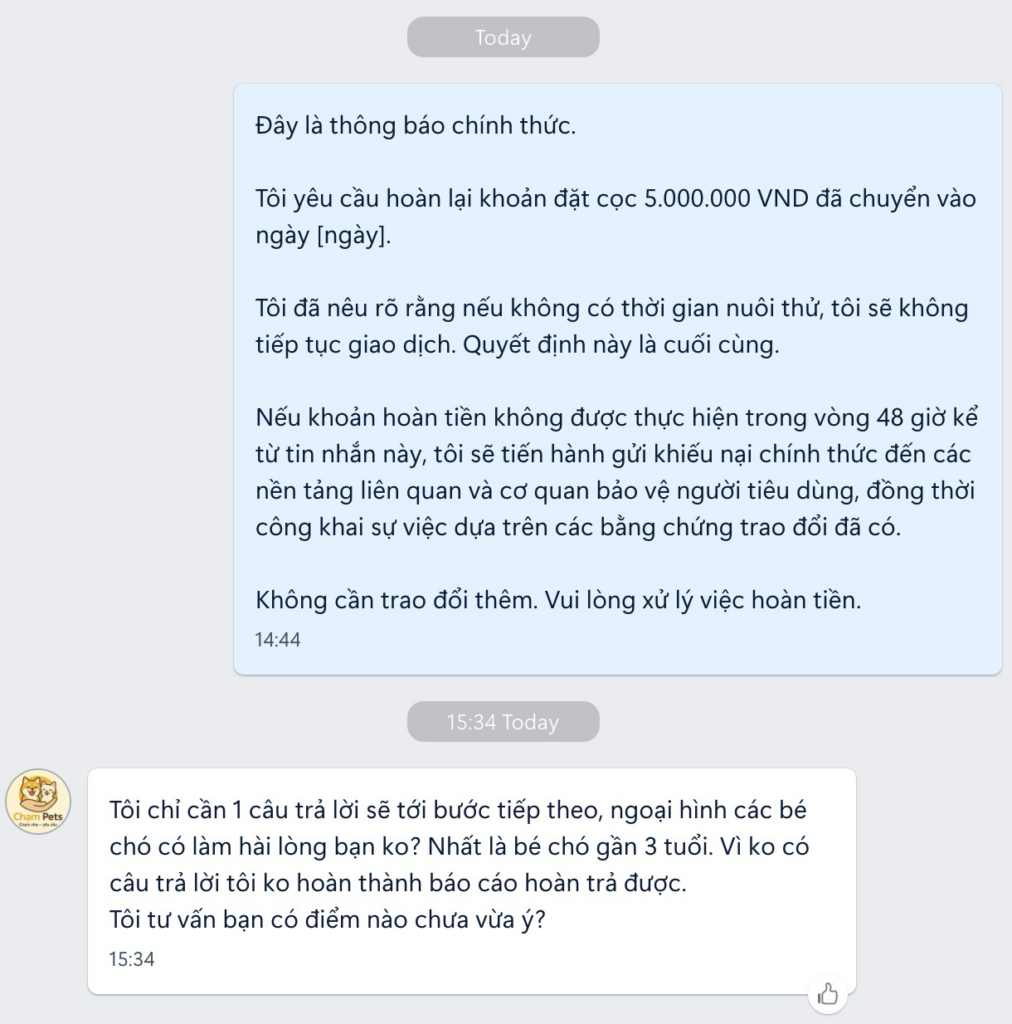 Today

Đây là thông báo chính thức.

Tôi yêu cầu hoàn lại khoản đặt cọc 5.000.000 VND đã chuyển vào ngày [ngày].

Tôi đã nêu rõ rằng nếu không có thời gian nuôi thử, tôi sẽ không tiếp tục giao dịch. Quyết định này là cuối cùng.

Nếu khoản hoàn tiền không được thực hiện trong vòng 48 giờ kể từ tin nhắn này, tôi sẽ tiến hành gửi khiếu nại chính thức đến các nền tảng liên quan và cơ quan bảo vệ người tiêu dùng, đồng thời công khai sự việc dựa trên các bằng chứng trao đổi đã có.

Không cần trao đổi thêm. Vui lòng xử lý việc hoàn tiền.
14:44

15:34 Today

Chạm Pets

Tôi chỉ cần 1 câu trả lời sẽ tới bước tiếp theo, ngoại hình các bé chó có làm hài lòng bạn ko? Nhất là bé chó gần 3 tuổi. Vì ko có câu trả lời tôi ko hoàn thành báo cáo hoàn trả được.
Tôi tư vấn bạn có điểm nào chưa vừa ý?
15:34